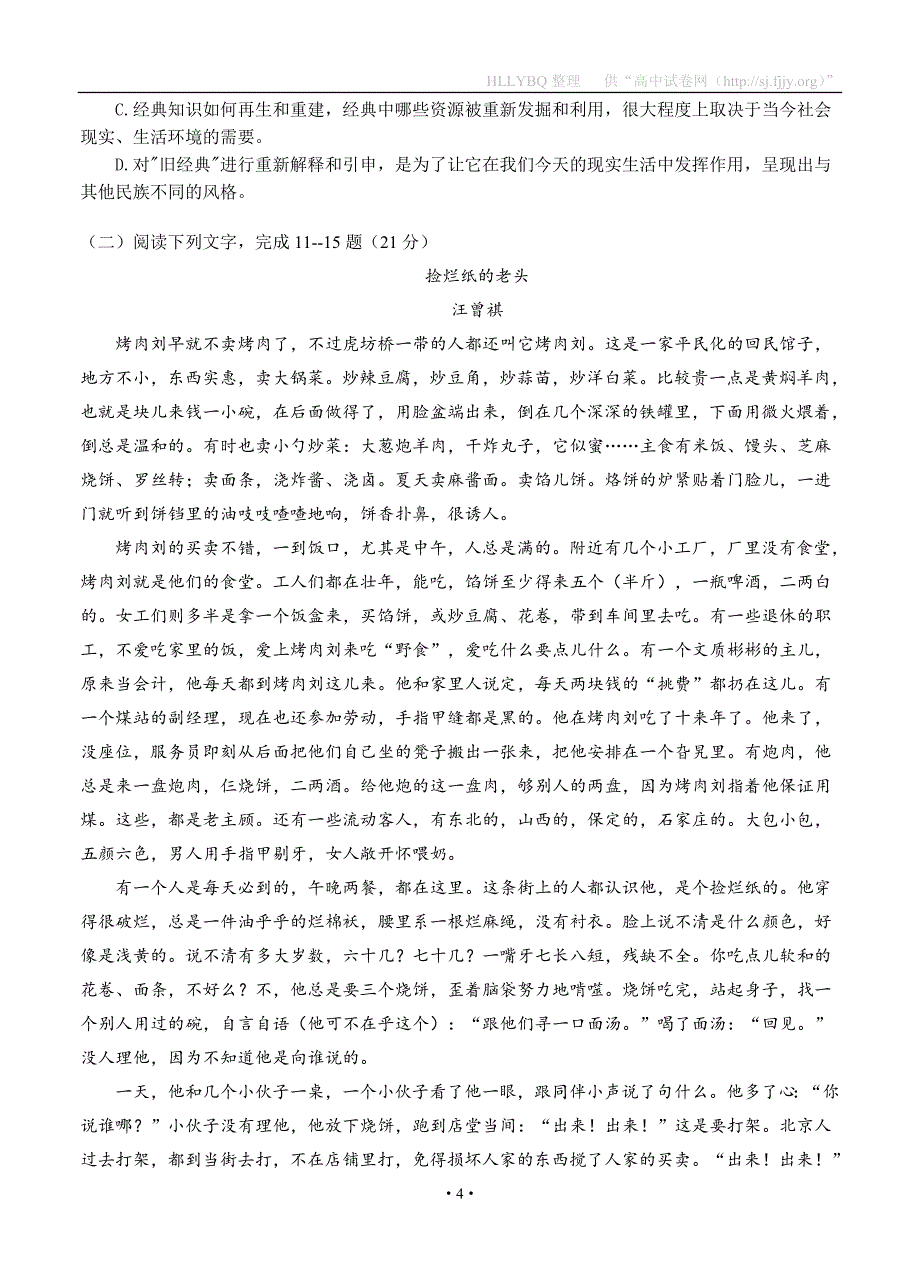 HLLYBQ 整理　供"高中试卷网（http://sj.fjjy.org）"

C.经典知识如何再生和重建，经典中哪些资源被重新发掘和利用，很大程度上取决于当今社会现实、生活环境的需要。

D.对"旧经典"进行重新解释和引申，是为了让它在我们今天的现实生活中发挥作用，呈现出与其他民族不同的风格。

（二）阅读下列文字，完成 11--15 题（21 分）

捡烂纸的老头

汪曾祺

烤肉刘早就不卖烤肉了，不过虎坊桥一带的人都还叫它烤肉刘。这是一家平民化的回民馆子，地方不小，东西实惠，卖大锅菜。炒辣豆腐，炒豆角，炒蒜苗，炒洋白菜。比较贵一点是黄焖羊肉，也就是块儿来钱一小碗，在后面做得了，用脸盆端出来，倒在几个深深的铁罐里，下面用微火煨着，倒总是温和的。有时也卖小勺炒菜：大葱炮羊肉，干炸丸子，它似蜜……主食有米饭、馒头、芝麻烧饼、罗丝转；卖面条，浇炸酱、浇卤。夏天卖麻酱面。卖馅儿饼。烙饼的炉紧贴着门脸儿，一进门就听到饼铛里的油吱吱喳喳地响，饼香扑鼻，很诱人。

烤肉刘的买卖不错，一到饭口，尤其是中午，人总是满的。附近有几个小工厂，厂里没有食堂，烤肉刘就是他们的食堂。工人们都在壮年，能吃，馅饼至少得来五个（半斤），一瓶啤酒，二两白的。女工们则多半是拿一个饭盒来，买馅饼，或炒豆腐、花卷，带到车间里去吃。有一些退休的职工，不爱吃家里的饭，爱上烤肉刘来吃"野食"，爱吃什么要点儿什么。有一个文质彬彬的主儿，原来当会计，他每天都到烤肉刘这儿来。他和家里人说定，每天两块钱的"挑费"都扔在这儿。有一个煤站的副经理，现在也还参加劳动，手指甲缝都是黑的。他在烤肉刘吃了十来年了。他来了，没座位，服务员即刻从后面把他们自己坐的凳子搬出一张来，把他安排在一个旮旯里。有炮肉，他总是来一盘炮肉，仨烧饼，二两酒。给他炮的这一盘肉，够别人的两盘，因为烤肉刘指着他保证用煤。这些，都是老主顾。还有一些流动客人，有东北的，山西的，保定的，石家庄的。大包小包，五颜六色，男人用手指甲剔牙，女人敞开怀喂奶。

有一个人是每天必到的，午晚两餐，都在这里。这条街上的人都认识他，是个捡烂纸的。他穿得很破烂，总是一件油乎乎的烂棉袄，腰里系一根烂麻绳，没有衬衣。脸上说不清是什么颜色，好像是浅黄的。说不清有多大岁数，六十几？七十几？一嘴牙七长八短，残缺不全。你吃点儿软和的花卷、面条，不好么？不，他总是要三个烧饼，歪着脑袋努力地啃噬。烧饼吃完，站起身子，找一个别人用过的碗，自言自语（他可不在乎这个）："跟他们寻一口面汤。"喝了面汤："回见。"没人理他，因为不知道他是向谁说的。

一天，他和几个小伙子一桌，一个小伙子看了他一眼，跟同伴小声说了句什么。他多了心："你说谁哪？"小伙子没有理他，他放下烧饼，跑到店堂当间："出来！出来！"这是要打架。北京人过去打架，都到当街去打，不在店铺里打，免得损坏人家的东西搅了人家的买卖。"出来！出来！"

• 4 •